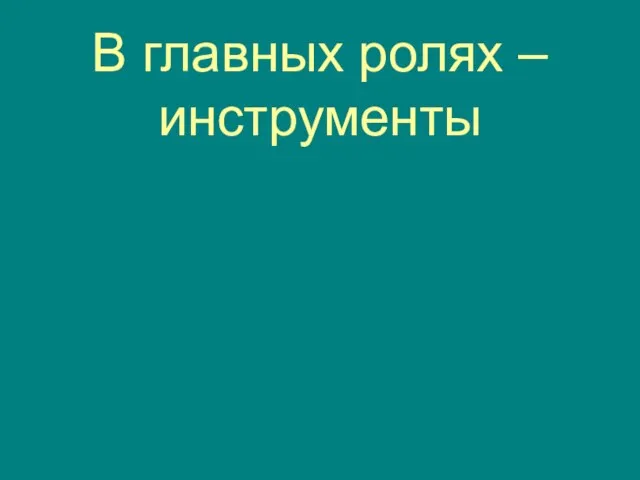 В главных ролях – инструменты